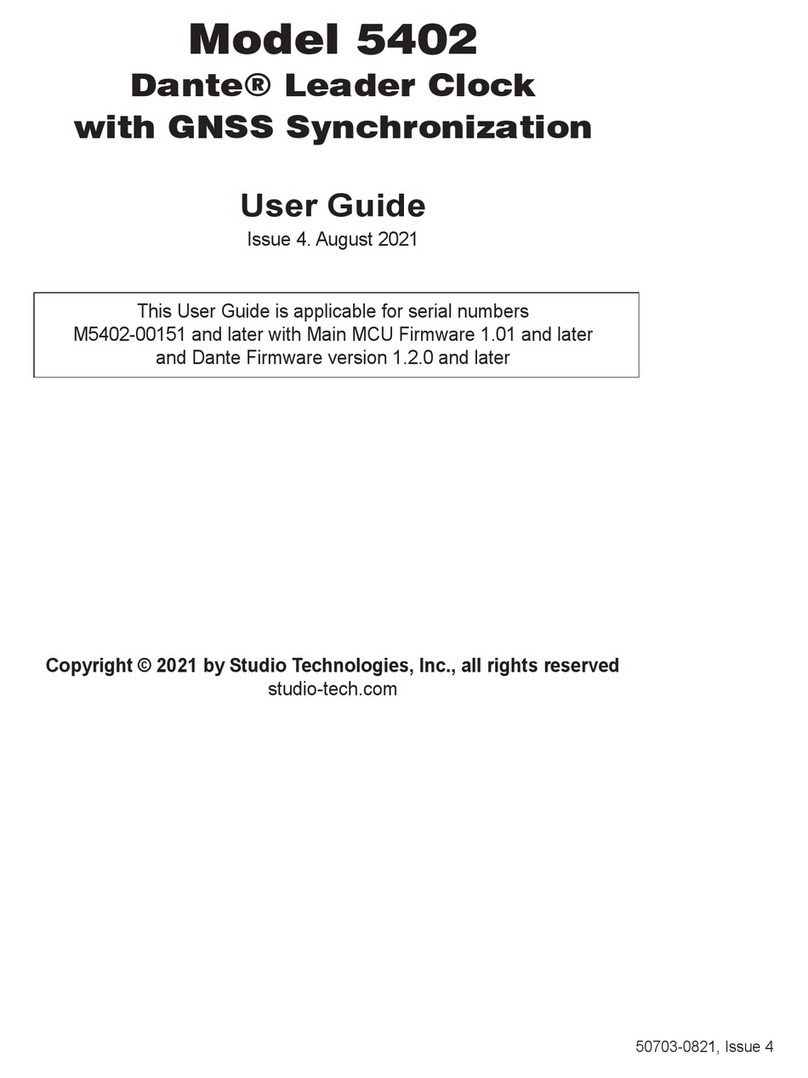 Model 5402
Dante® Leader Clock
with GNSS Synchronization

User Guide
Issue 4. August 2021

This User Guide is applicable for serial numbers M5402-00151 and later with Main MCU Firmware 1.01 and later and Dante Firmware version 1.2.0 and later

Copyright © 2021 by Studio Technologies, Inc., all rights reserved
studio-tech.com

50703-0821, Issue 4